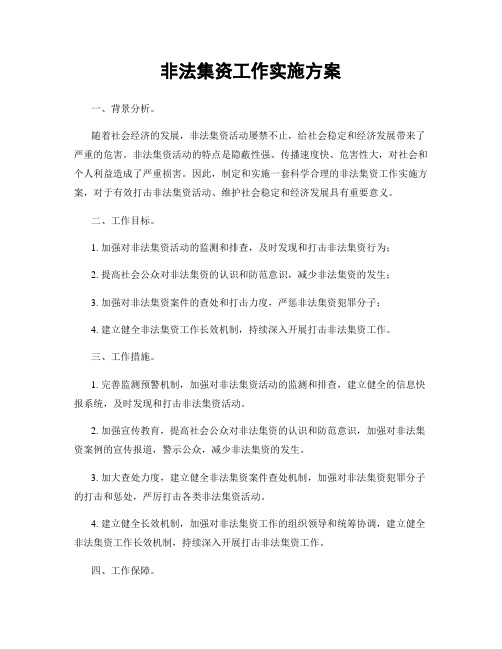 非法集资工作实施方案

一、背景分析。

随着社会经济的发展，非法集资活动屡禁不止，给社会稳定和经济发展带来了严重的危害。非法集资活动的特点是隐蔽性强、传播速度快、危害性大，对社会和个人利益造成了严重损害。因此，制定和实施一套科学合理的非法集资工作实施方案，对于有效打击非法集资活动、维护社会稳定和经济发展具有重要意义。

二、工作目标。

1. 加强对非法集资活动的监测和排查，及时发现和打击非法集资行为；

2. 提高社会公众对非法集资的认识和防范意识，减少非法集资的发生；

3. 加强对非法集资案件的查处和打击力度，严惩非法集资犯罪分子；

4. 建立健全非法集资工作长效机制，持续深入开展打击非法集资工作。

三、工作措施。

1. 完善监测预警机制，加强对非法集资活动的监测和排查，建立健全的信息快报系统，及时发现和打击非法集资活动。

2. 加强宣传教育，提高社会公众对非法集资的认识和防范意识，加强对非法集资案例的宣传报道，警示公众，减少非法集资的发生。

3. 加大查处力度，建立健全非法集资案件查处机制，加强对非法集资犯罪分子的打击和惩处，严厉打击各类非法集资活动。

4. 建立健全长效机制，加强对非法集资工作的组织领导和统筹协调，建立健全非法集资工作长效机制，持续深入开展打击非法集资工作。

四、工作保障。